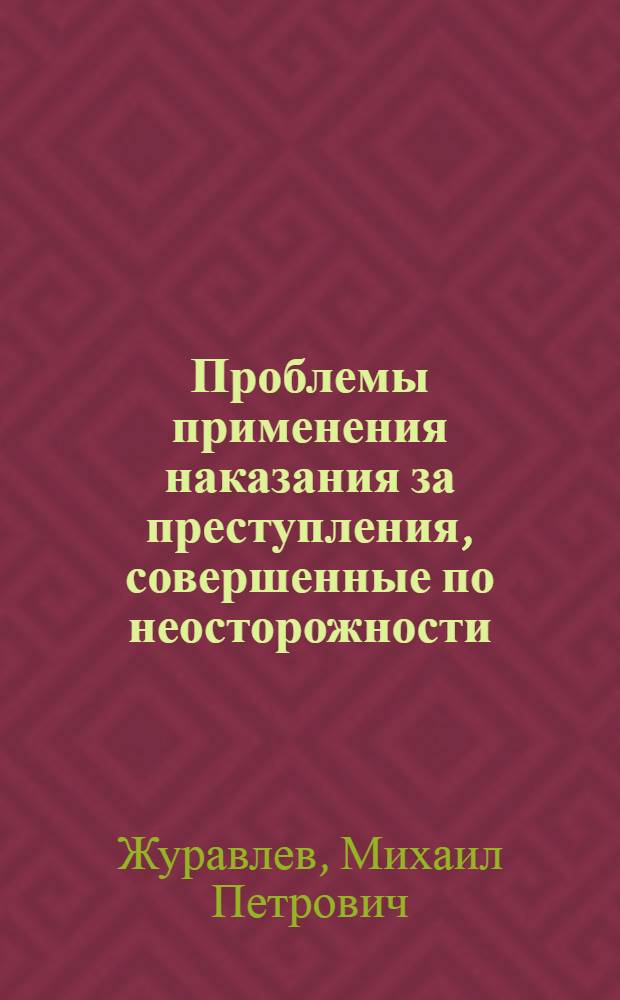 Проблемы применения наказания за преступления, совершенные по неосторожности

Журавлев, Михаил Петрович